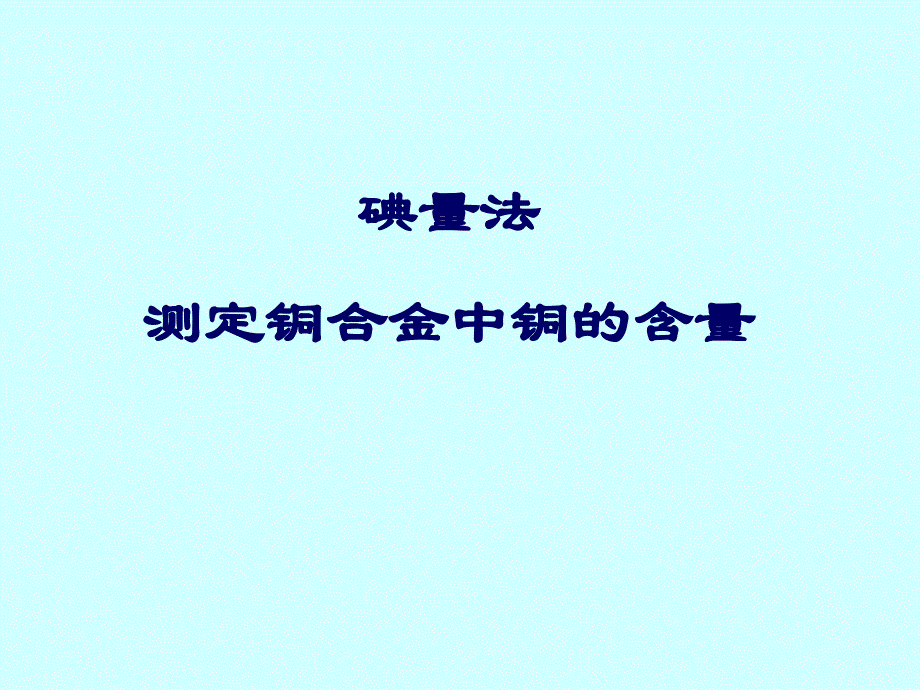 碘量法

测定铜合金中铜的含量